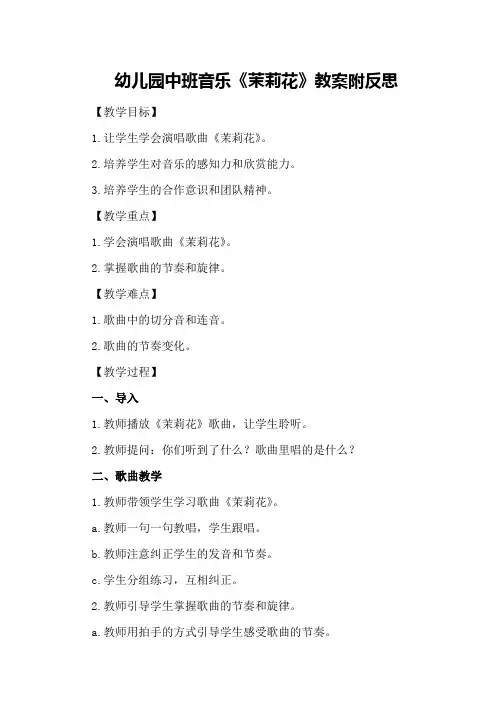 幼儿园中班音乐《茉莉花》教案附反思

【教学目标】

1.让学生学会演唱歌曲《茉莉花》。

2.培养学生对音乐的感知力和欣赏能力。

3.培养学生的合作意识和团队精神。

【教学重点】

1.学会演唱歌曲《茉莉花》。

2.掌握歌曲的节奏和旋律。

【教学难点】

1.歌曲中的切分音和连音。

2.歌曲的节奏变化。

【教学过程】

一、导入

1.教师播放《茉莉花》歌曲，让学生聆听。

2.教师提问：你们听到了什么？歌曲里唱的是什么？

二、歌曲教学

1.教师带领学生学习歌曲《茉莉花》。

a.教师一句一句教唱，学生跟唱。

b.教师注意纠正学生的发音和节奏。

c.学生分组练习，互相纠正。

2.教师引导学生掌握歌曲的节奏和旋律。

a.教师用拍手的方式引导学生感受歌曲的节奏。